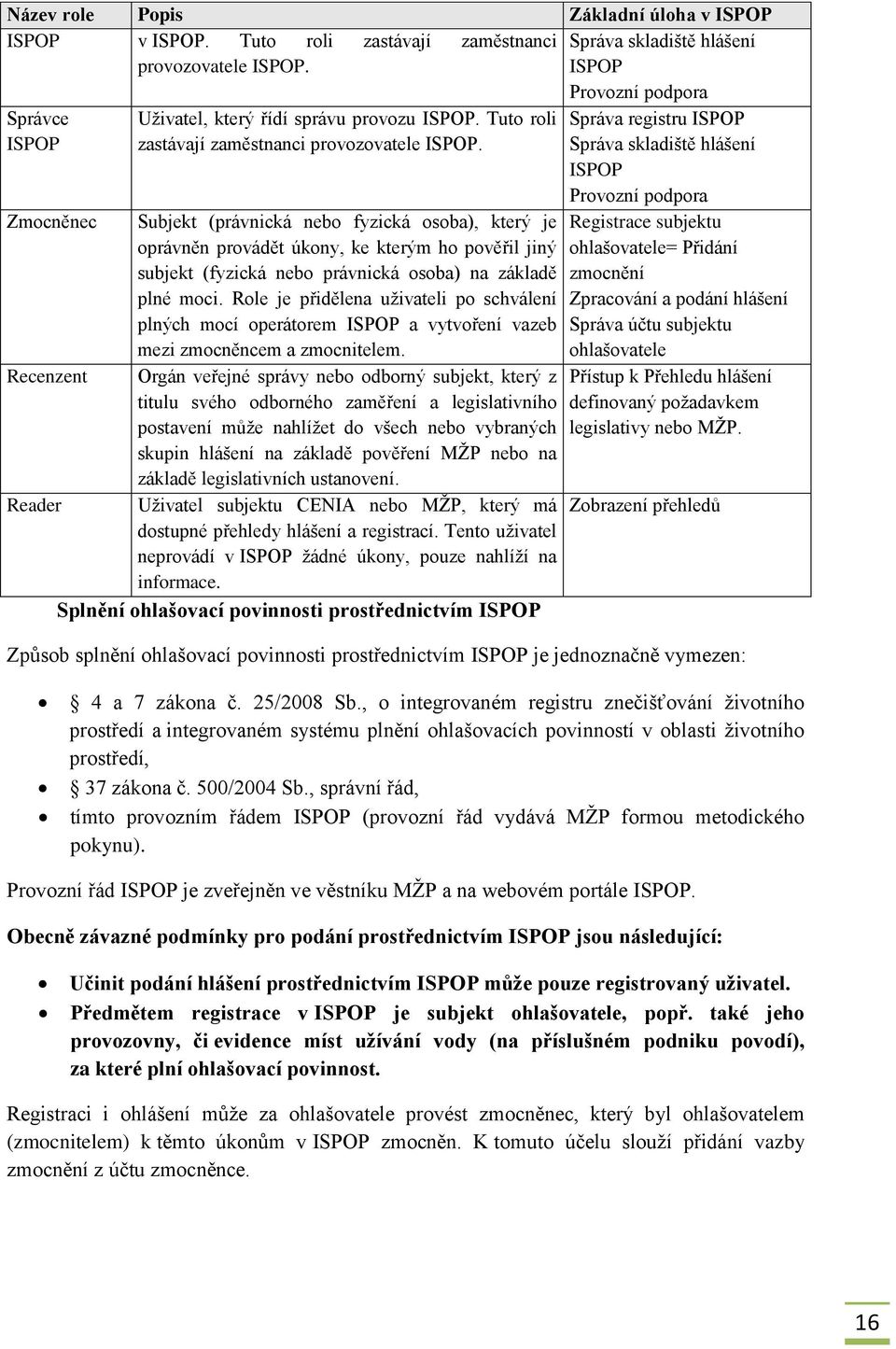 | Název role | Popis | Základní úloha v ISPOP |
|---|---|---|
| ISPOP | v ISPOP. Tuto roli zastávají zaměstnanci provozovatele ISPOP. | Správa skladiště hlášení ISPOP Provozní podpora |
| Správce ISPOP | Uživatel, který řídí správu provozu ISPOP. Tuto roli zastávají zaměstnanci provozovatele ISPOP. | Správa registru ISPOP Správa skladiště hlášení ISPOP Provozní podpora |
| Zmocněnec | Subjekt (právnická nebo fyzická osoba), který je oprávněn provádět úkony, ke kterým ho pověřil jiný subjekt (fyzická nebo právnická osoba) na základě plné moci. Role je přidělena uživateli po schválení plných mocí operátorem ISPOP a vytvoření vazeb mezi zmocněncem a zmocnitelem. | Registrace subjektu ohlašovatele= Přidání zmocnění Zpracování a podání hlášení Správa účtu subjektu ohlašovatele |
| Recenzent | Orgán veřejné správy nebo odborný subjekt, který z titulu svého odborného zaměření a legislativního postavení může nahlížet do všech nebo vybraných skupin hlášení na základě pověření MŽP nebo na základě legislativních ustanovení. | Přístup k Přehledu hlášení definovaný požadavkem legislativy nebo MŽP. |
| Reader | Uživatel subjektu CENIA nebo MŽP, který má dostupné přehledy hlášení a registrací. Tento uživatel neprovádí v ISPOP žádné úkony, pouze nahlíží na informace. | Zobrazení přehledů |

Splnění ohlašovací povinnosti prostřednictvím ISPOP

Způsob splnění ohlašovací povinnosti prostřednictvím ISPOP je jednoznačně vymezen:

• 4 a 7 zákona č. 25/2008 Sb., o integrovaném registru znečišťování životního prostředí a integrovaném systému plnění ohlašovacích povinností v oblasti životního prostředí,
• 37 zákona č. 500/2004 Sb., správní řád,
• tímto provozním řádem ISPOP (provozní řád vydává MŽP formou metodického pokynu).

Provozní řád ISPOP je zveřejněn ve věstníku MŽP a na webovém portále ISPOP.

Obecně závazné podmínky pro podání prostřednictvím ISPOP jsou následující:

• Učinit podání hlášení prostřednictvím ISPOP může pouze registrovaný uživatel.
• Předmětem registrace v ISPOP je subjekt ohlašovatele, popř. také jeho provozovny, či evidence míst užívání vody (na příslušném podniku povodí), za které plní ohlašovací povinnost.

Registraci i ohlášení může za ohlašovatele provést zmocněnec, který byl ohlašovatelem (zmocnitelem) k těmto úkonům v ISPOP zmocněn. K tomuto účelu slouží přidání vazby zmocnění z účtu zmocněnce.

16